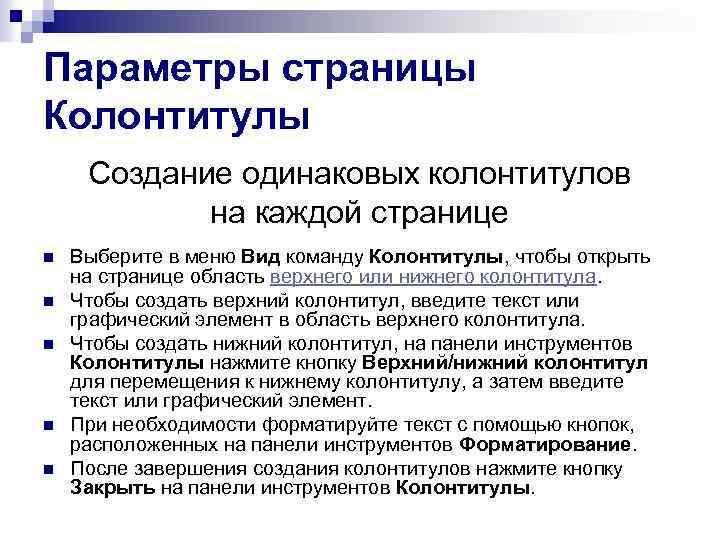 Параметры страницы
Колонтитулы

Создание одинаковых колонтитулов на каждой странице

Выберите в меню Вид команду Колонтитулы, чтобы открыть на странице область верхнего или нижнего колонтитула.

Чтобы создать верхний колонтитул, введите текст или графический элемент в область верхнего колонтитула.

Чтобы создать нижний колонтитул, на панели инструментов Колонтитулы нажмите кнопку Верхний/нижний колонтитул для перемещения к нижнему колонтитулу, а затем введите текст или графический элемент.

При необходимости форматируйте текст с помощью кнопок, расположенных на панели инструментов Форматирование.

После завершения создания колонтитулов нажмите кнопку Закрыть на панели инструментов Колонтитулы.